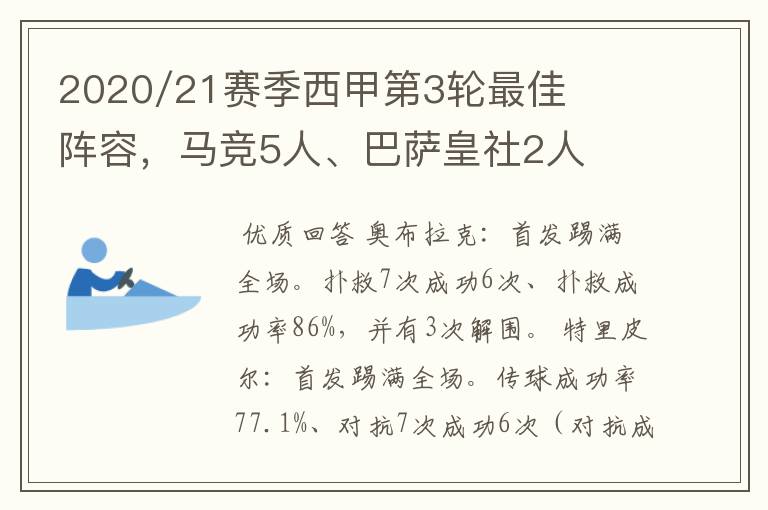 2020/21赛季西甲第3轮最佳阵容，马竞5人、巴萨皇社2人

优质回答 奥布拉克：首发踢满全场。扑救7次成功6次、扑救成功率86%，并有3次解围。特里皮尔：首发踢满全场。传球成功率77.1%、对抗7次成功6次（对抗成